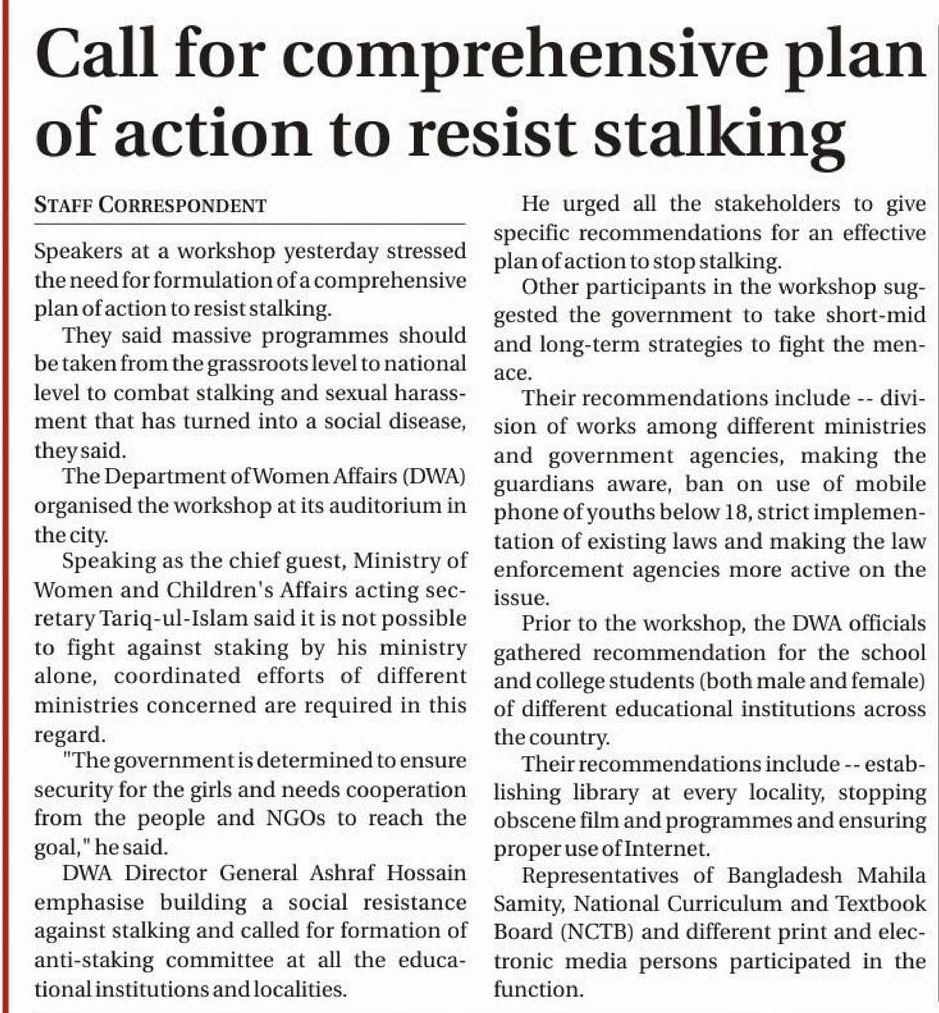 Call for comprehensive plan of action to resist stalking

STAFF CORRESPONDENT

Speakers at a workshop yesterday stressed the need for formulation of a comprehensive plan of action to resist stalking.

They said massive programmes should be taken from the grassroots level to national level to combat stalking and sexual harassment that has turned into a social disease, they said.

The Department of Women Affairs (DWA) organised the workshop at its auditorium in the city.

Speaking as the chief guest, Ministry of Women and Children's Affairs acting secretary Tariq-ul-Islam said it is not possible to fight against staking by his ministry alone, coordinated efforts of different ministries concerned are required in this regard.

"The government is determined to ensure security for the girls and needs cooperation from the people and NGOs to reach the goal," he said.

DWA Director General Ashraf Hossain emphasise building a social resistance against stalking and called for formation of anti-staking committee at all the educational institutions and localities.

He urged all the stakeholders to give specific recommendations for an effective plan of action to stop stalking.

Other participants in the workshop suggested the government to take short-mid and long-term strategies to fight the menace.

Their recommendations include -- division of works among different ministries and government agencies, making the guardians aware, ban on use of mobile phone of youths below 18, strict implementation of existing laws and making the law enforcement agencies more active on the issue.

Prior to the workshop, the DWA officials gathered recommendation for the school and college students (both male and female) of different educational institutions across the country.

Their recommendations include -- establishing library at every locality, stopping obscene film and programmes and ensuring proper use of Internet.

Representatives of Bangladesh Mahila Samity, National Curriculum and Textbook Board (NCTB) and different print and electronic media persons participated in the function.